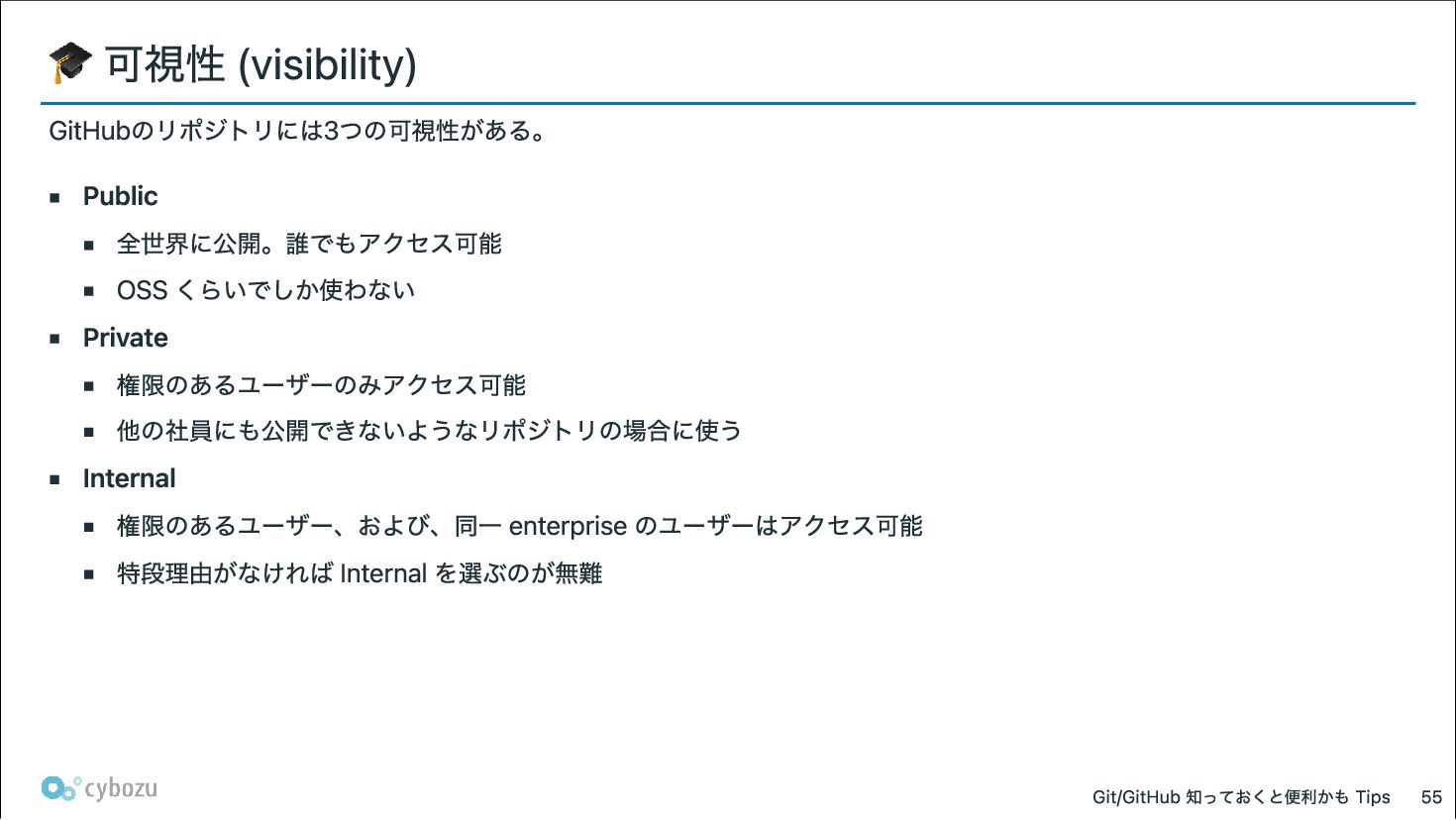 🎓 可視性 (visibility)

GitHubのリポジトリには3つの可視性がある。

- Public
  - 全世界に公開。誰でもアクセス可能
  - OSS くらいでしか使わない
- Private
  - 権限のあるユーザーのみアクセス可能
  - 他の社員にも公開できないようなリポジトリの場合に使う
- Internal
  - 権限のあるユーザー、および、同一 enterprise のユーザーはアクセス可能
  - 特段理由がなければ Internal を選ぶのが無難

cybozu

Git/GitHub 知っておくと便利かも Tips 55